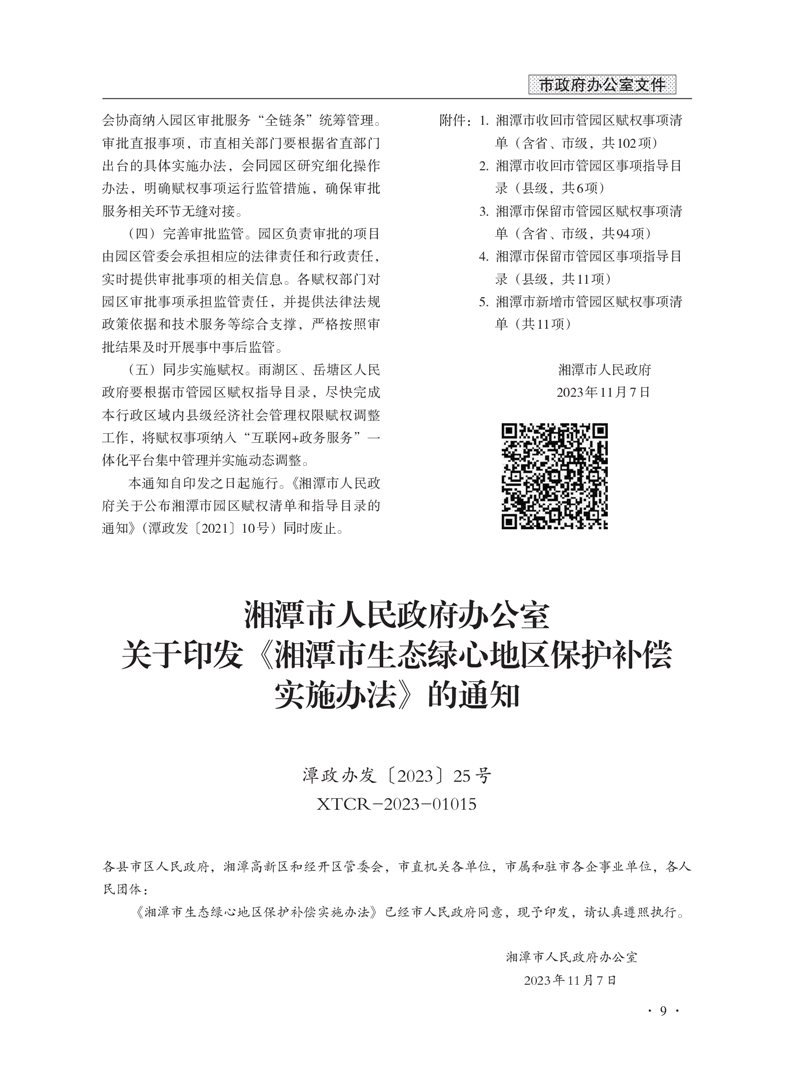 市政府办公室文件

会协商纳入园区审批服务“全链条”统筹管理。审批直报事项，市直相关部门要根据省直部门出台的具体实施办法，会同园区研究细化操作办法，明确赋权事项运行监管措施，确保审批服务相关环节无缝对接。

（四）完善审批监管。园区负责审批的项目由园区管委会承担相应的法律责任和行政责任，实时提供审批事项的相关信息。各赋权部门对园区审批事项承担监管责任，并提供法律法规政策依据和技术服务等综合支撑，严格按照审批结果及时开展事中事后监管。

（五）同步实施赋权。雨湖区、岳塘区人民政府要根据市管园区赋权指导目录，尽快完成本行政区域内县级经济社会管理权限赋权调整工作，将赋权事项纳入“互联网+政务服务”一体化平台集中管理并实施动态调整。

本通知自印发之日起施行。《湘潭市人民政府关于公布湘潭市园区赋权清单和指导目录的通知》（潭政发〔2021〕10号）同时废止。

附件：1. 湘潭市收回市管园区赋权事项清单（含省、市级，共102项）
2. 湘潭市收回市管园区事项指导目录（县级，共6项）
3. 湘潭市保留市管园区赋权事项清单（含省、市级，共94项）
4. 湘潭市保留市管园区事项指导目录（县级，共11项）
5. 湘潭市新增市管园区赋权事项清单（共11项）

湘潭市人民政府
2023年11月7日

湘潭市人民政府办公室
关于印发《湘潭市生态绿心地区保护补偿实施办法》的通知

潭政办发〔2023〕25号
XTCR－2023－01015

各县市区人民政府，湘潭高新区和经开区管委会，市直机关各单位，市属和驻市各企事业单位，各人民团体：

《湘潭市生态绿心地区保护补偿实施办法》已经市人民政府同意，现予印发，请认真遵照执行。

湘潭市人民政府办公室
2023年11月7日

· 9 ·